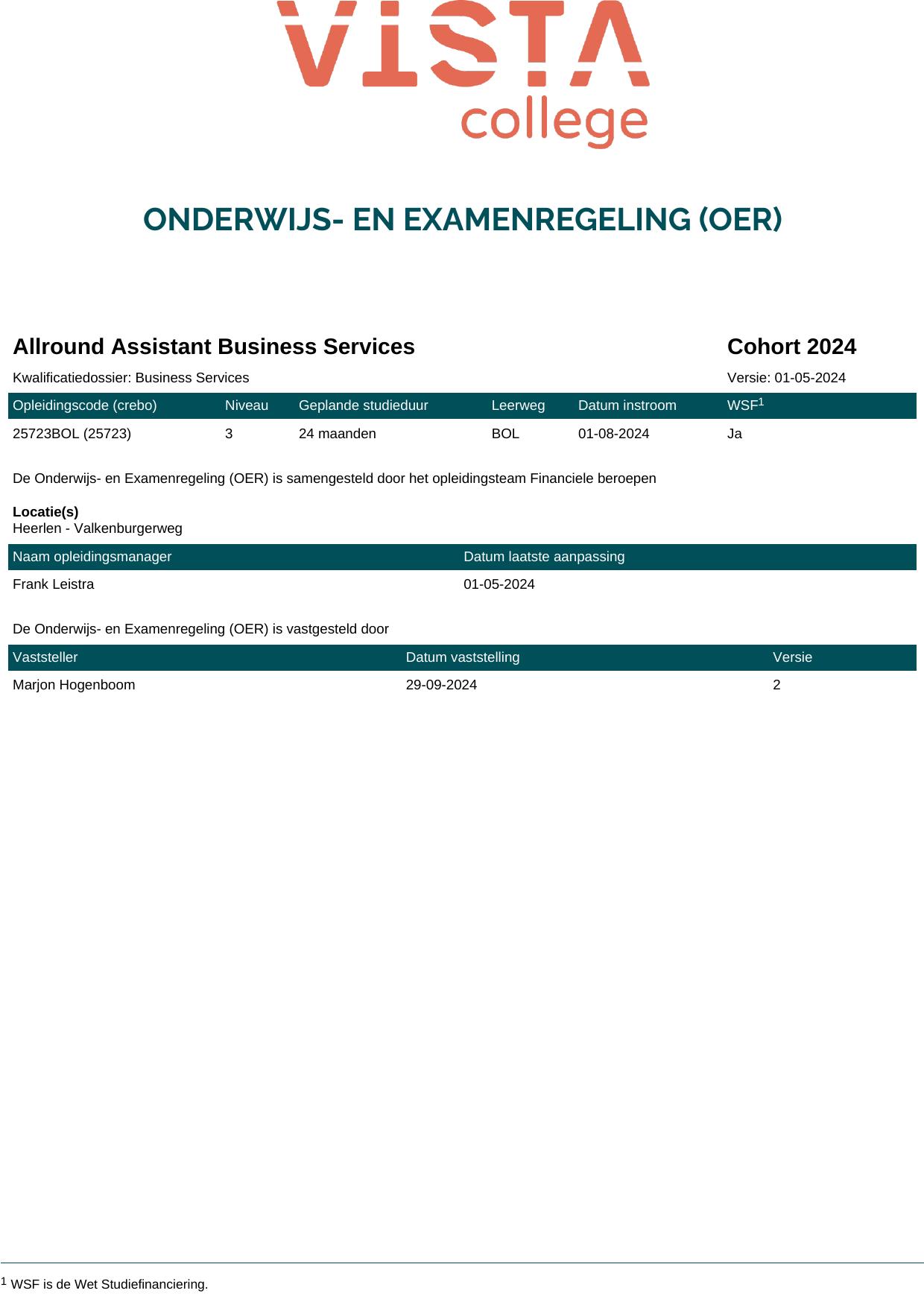 VISTA
college

ONDERWIJS- EN EXAMENREGELING (OER)

Allround Assistant Business Services

Cohort 2024

Kwalificatiedossier: Business Services

Versie: 01-05-2024

| Opleidingscode (crebo) | Niveau | Geplande studieduur | Leerweg | Datum instroom | WSF$^1$ |
|---|---|---|---|---|---|
| 25723BOL (25723) | 3 | 24 maanden | BOL | 01-08-2024 | Ja |

De Onderwijs- en Examenregeling (OER) is samengesteld door het opleidingsteam Financiele beroepen

Locatie(s)
Heerlen - Valkenburgerweg

| Naam opleidingsmanager | Datum laatste aanpassing |
|---|---|
| Frank Leistra | 01-05-2024 |

De Onderwijs- en Examenregeling (OER) is vastgesteld door

| Vaststeller | Datum vaststelling | Versie |
|---|---|---|
| Marjon Hogenboom | 29-09-2024 | 2 |

$^1$ WSF is de Wet Studiefinanciering.